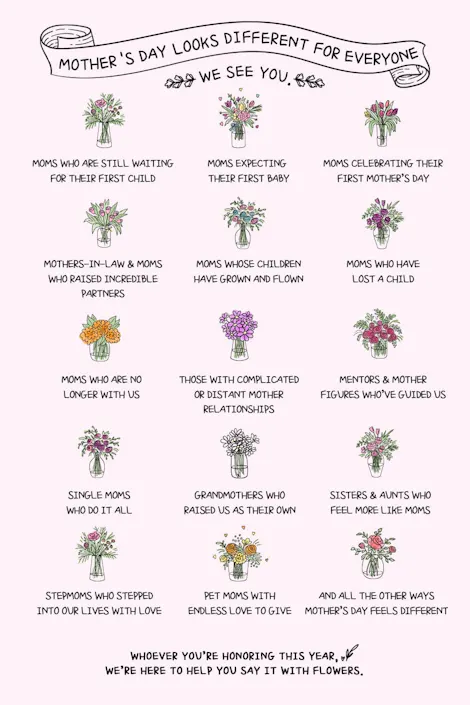 MOTHER'S DAY LOOKS DIFFERENT FOR EVERYONE

WE SEE YOU.

MOMS WHO ARE STILL WAITING FOR THEIR FIRST CHILD

MOMS EXPECTING THEIR FIRST BABY

MOMS CELEBRATING THEIR FIRST MOTHER'S DAY

MOTHERS-IN-LAW & MOMS WHO RAISED INCREDIBLE PARTNERS

MOMS WHOSE CHILDREN HAVE GROWN AND FLOWN

MOMS WHO HAVE LOST A CHILD

MOMS WHO ARE NO LONGER WITH US

THOSE WITH COMPLICATED OR DISTANT MOTHER RELATIONSHIPS

MENTORS & MOTHER FIGURES WHO'VE GUIDED US

SINGLE MOMS WHO DO IT ALL

GRANDMOTHERS WHO RAISED US AS THEIR OWN

SISTERS & AUNTS WHO FEEL MORE LIKE MOMS

STEPMOMS WHO STEPPED INTO OUR LIVES WITH LOVE

PET MOMS WITH ENDLESS LOVE TO GIVE

AND ALL THE OTHER WAYS MOTHER'S DAY FEELS DIFFERENT

WHOEVER YOU'RE HONORING THIS YEAR, WE'RE HERE TO HELP YOU SAY IT WITH FLOWERS.